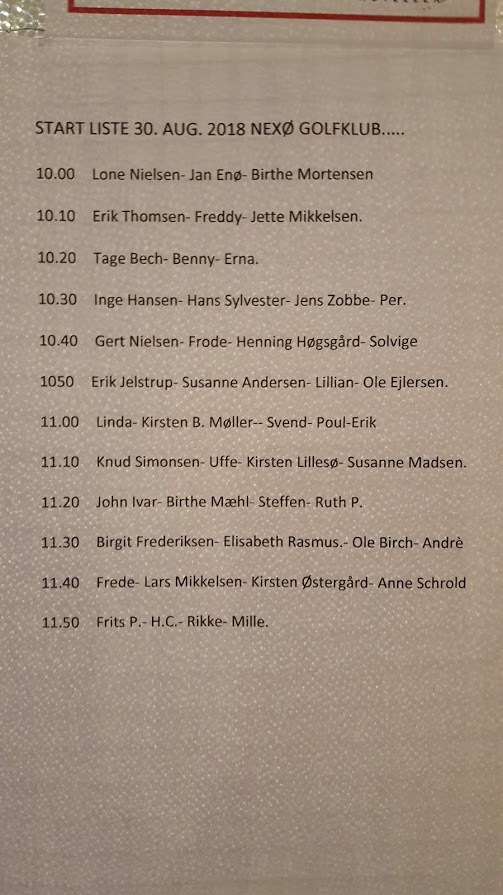 START LISTE 30. AUG. 2018 NEXØ GOLFKLUB.....

10.00 Lone Nielsen- Jan Enø- Birthe Mortensen

10.10 Erik Thomsen- Freddy- Jette Mikkelsen.

10.20 Tage Bech- Benny- Erna.

10.30 Inge Hansen- Hans Sylvester- Jens Zobbe- Per.

10.40 Gert Nielsen- Frode- Henning Høgsgård- Solvige

1050 Erik Jelstrup- Susanne Andersen- Lillian- Ole Ejlersen.

11.00 Linda- Kirsten B. Møller-- Svend- Poul-Erik

11.10 Knud Simonsen- Uffe- Kirsten Lillesø- Susanne Madsen.

11.20 John Ivar- Birthe Mæhl- Steffen- Ruth P.

11.30 Birgit Frederiksen- Elisabeth Rasmus.- Ole Birch- Andrè

11.40 Frede- Lars Mikkelsen- Kirsten Østergård- Anne Schrold

11.50 Frits P.- H.C.- Rikke- Mille.